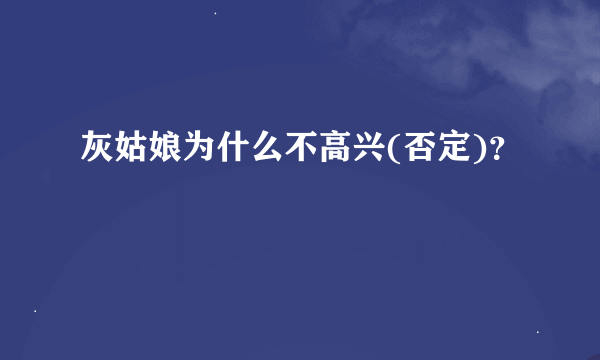 灰姑娘为什么不高兴(否定)?